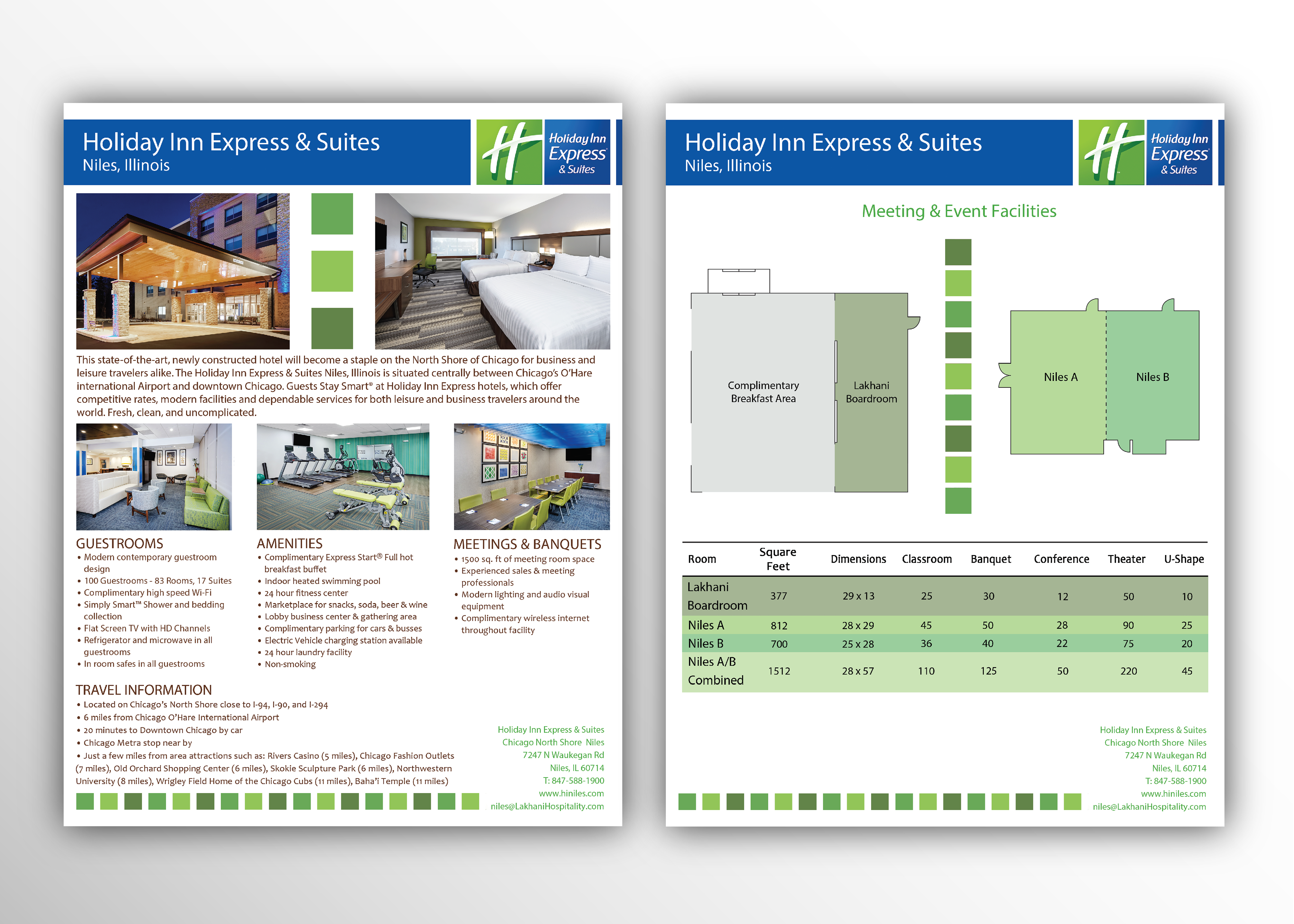 Holiday Inn Express & Suites
Niles, Illinois

Holiday Inn Express & Suites

This state-of-the-art, newly constructed hotel will become a staple on the North Shore of Chicago for business and leisure travelers alike. The Holiday Inn Express & Suites Niles, Illinois is situated centrally between Chicago's O'Hare international Airport and downtown Chicago. Guests Stay Smart® at Holiday Inn Express hotels, which offer competitive rates, modern facilities and dependable services for both leisure and business travelers around the world. Fresh, clean, and uncomplicated.

GUESTROOMS
• Modern contemporary guestroom design
• 100 Guestrooms - 83 Rooms, 17 Suites
• Complimentary high speed Wi-Fi
• Simply Smart™ Shower and bedding collection
• Flat Screen TV with HD Channels
• Refrigerator and microwave in all guestrooms
• In room safes in all guestrooms

AMENITIES
• Complimentary Express Start® Full hot breakfast buffet
• Indoor heated swimming pool
• 24 hour fitness center
• Marketplace for snacks, soda, beer & wine
• Lobby business center & gathering area
• Complimentary parking for cars & busses
• Electric Vehicle charging station available
• 24 hour laundry facility
• Non-smoking

MEETINGS & BANQUETS
• 1500 sq. ft of meeting room space
• Experienced sales & meeting professionals
• Modern lighting and audio visual equipment
• Complimentary wireless internet throughout facility

TRAVEL INFORMATION
• Located on Chicago's North Shore close to I-94, I-90, and I-294
• 6 miles from Chicago O'Hare International Airport
• 20 minutes to Downtown Chicago by car
• Chicago Metra stop near by
• Just a few miles from area attractions such as: Rivers Casino (5 miles), Chicago Fashion Outlets (7 miles), Old Orchard Shopping Center (6 miles), Skokie Sculpture Park (6 miles), Northwestern University (8 miles), Wrigley Field Home of the Chicago Cubs (11 miles), Baha'i Temple (11 miles)

Holiday Inn Express & Suites
Chicago North Shore Niles
7247 N Waukegan Rd
Niles, IL 60714
T: 847-588-1900
www.hiniles.com
niles@LakhaniHospitality.com

Holiday Inn Express & Suites
Niles, Illinois

Holiday Inn Express & Suites

Meeting & Event Facilities

Complimentary Breakfast Area
Lakhani Boardroom
Niles A
Niles B

| Room | Square Feet | Dimensions | Classroom | Banquet | Conference | Theater | U-Shape |
|---|---|---|---|---|---|---|---|
| Lakhani Boardroom | 377 | 29 x 13 | 25 | 30 | 12 | 50 | 10 |
| Niles A | 812 | 28 x 29 | 45 | 50 | 28 | 90 | 25 |
| Niles B | 700 | 25 x 28 | 36 | 40 | 22 | 75 | 20 |
| Niles A/B Combined | 1512 | 28 x 57 | 110 | 125 | 50 | 220 | 45 |

Holiday Inn Express & Suites
Chicago North Shore Niles
7247 N Waukegan Rd
Niles, IL 60714
T: 847-588-1900
www.hiniles.com
niles@LakhaniHospitality.com